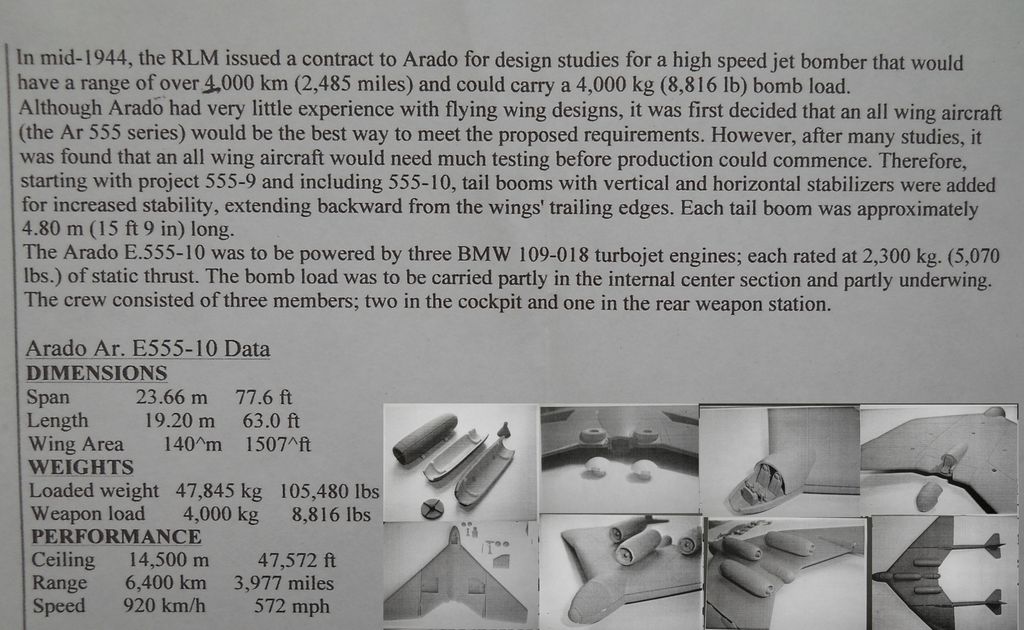 In mid-1944, the RLM issued a contract to Arado for design studies for a high speed jet bomber that would have a range of over 4,000 km (2,485 miles) and could carry a 4,000 kg (8,816 lb) bomb load.
Although Arado had very little experience with flying wing designs, it was first decided that an all wing aircraft (the Ar 555 series) would be the best way to meet the proposed requirements. However, after many studies, it was found that an all wing aircraft would need much testing before production could commence. Therefore, starting with project 555-9 and including 555-10, tail booms with vertical and horizontal stabilizers were added for increased stability, extending backward from the wings' trailing edges. Each tail boom was approximately 4.80 m (15 ft 9 in) long.
The Arado E.555-10 was to be powered by three BMW 109-018 turbojet engines; each rated at 2,300 kg. (5,070 lbs.) of static thrust. The bomb load was to be carried partly in the internal center section and partly underwing. The crew consisted of three members; two in the cockpit and one in the rear weapon station.

Arado Ar. E555-10 Data
DIMENSIONS
Span 23.66 m 77.6 ft
Length 19.20 m 63.0 ft
Wing Area 140^m 1507^ft
WEIGHTS
Loaded weight 47,845 kg 105,480 lbs
Weapon load 4,000 kg 8,816 lbs
PERFORMANCE
Ceiling 14,500 m 47,572 ft
Range 6,400 km 3,977 miles
Speed 920 km/h 572 mph